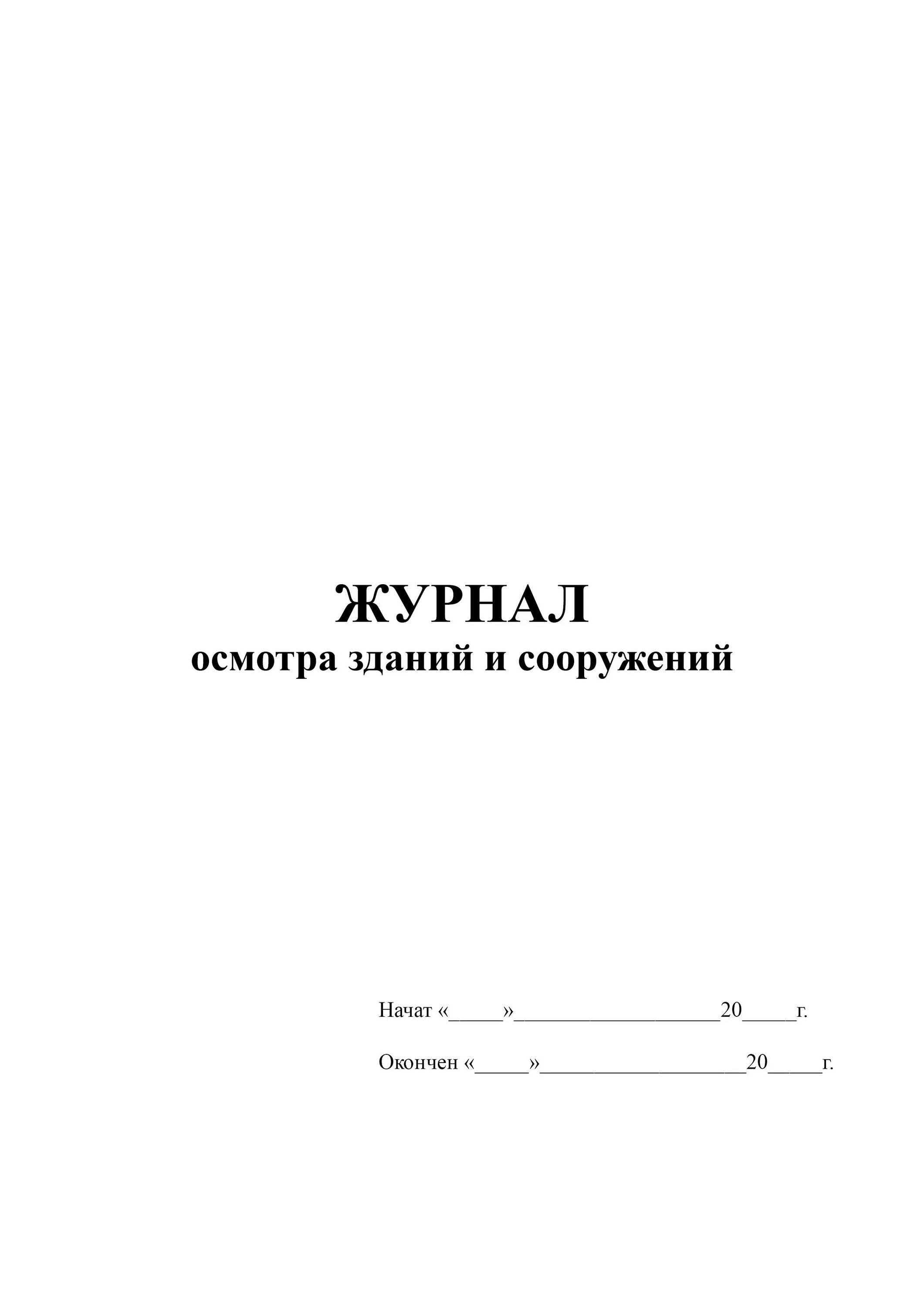 ЖУРНАЛ
осмотра зданий и сооружений

Начат «_____»___________________20_____г.

Окончен «_____»___________________20_____г.